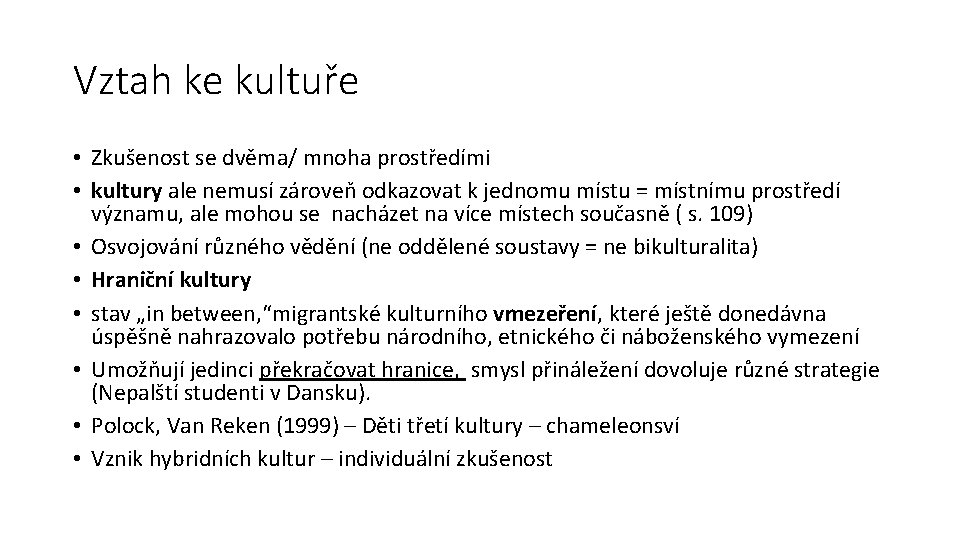 Vztah ke kultuře

• Zkušenost se dvěma/ mnoha prostředími
• kultury ale nemusí zároveň odkazovat k jednomu místu = místnímu prostředí významu, ale mohou se nacházet na více místech současně ( s. 109)
• Osvojování různého vědění (ne oddělené soustavy = ne bikulturalita)
• Hraniční kultury
• stav „in between,“migrantské kulturního vmezeření, které ještě donedávna úspěšně nahrazovalo potřebu národního, etnického či náboženského vymezení
• Umožňují jedinci překračovat hranice, smysl přináležení dovoluje různé strategie (Nepalští studenti v Dansku).
• Polock, Van Reken (1999) – Děti třetí kultury – chameleonsví
• Vznik hybridních kultur – individuální zkušenost